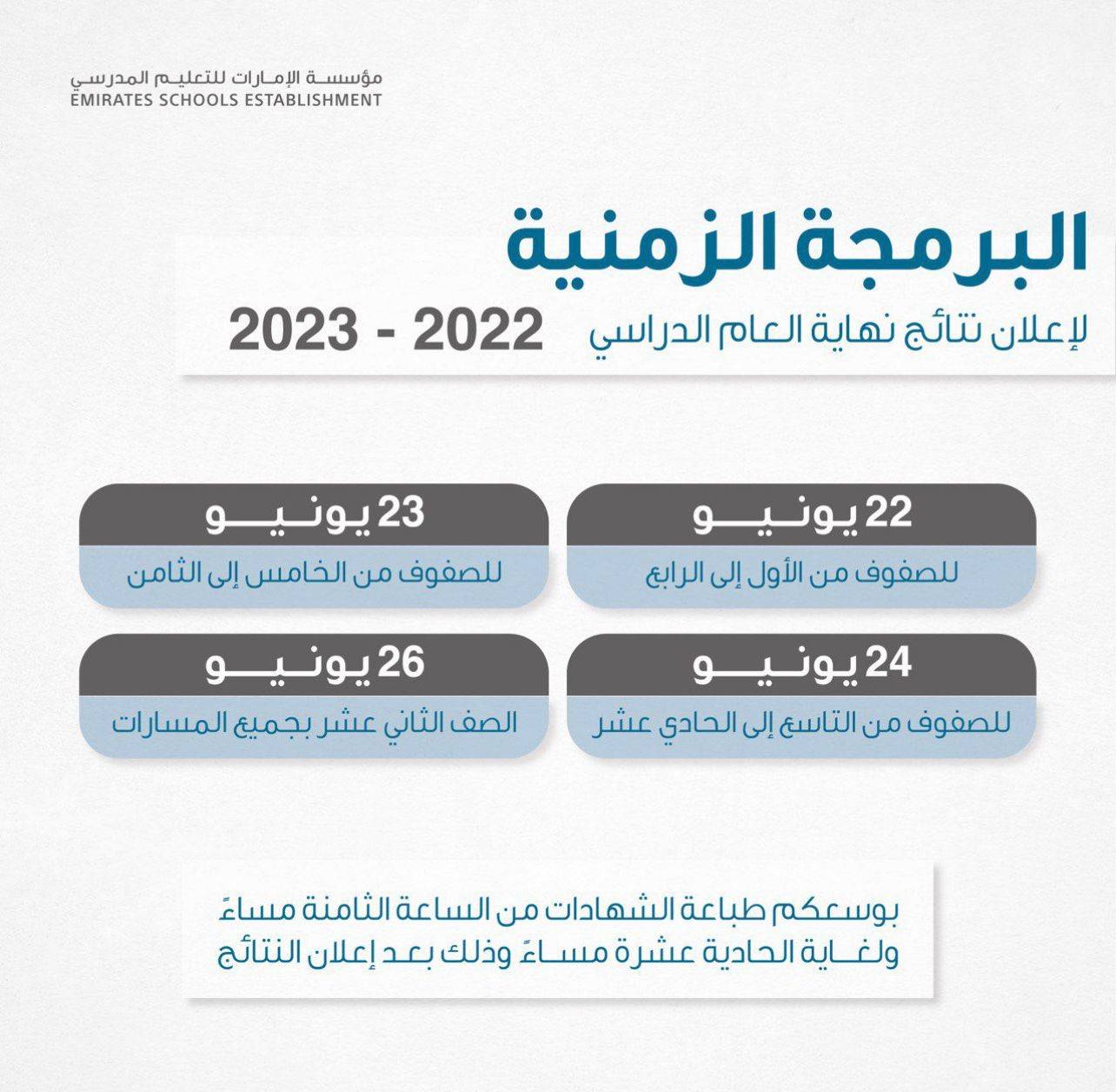 مؤسسة الإمارات للتعليم المدرسي
EMIRATES SCHOOLS ESTABLISHMENT

البرمجة الزمنية
لإعلان نتائج نهاية العام الدراسي 2022 - 2023

22 يونيو
للصفوف من الأول إلى الرابع

23 يونيو
للصفوف من الخامس إلى الثامن

24 يونيو
للصفوف من التاسع إلى الحادي عشر

26 يونيو
الصف الثاني عشر بجميع المسارات

بوسعكم طباعة الشهادات من الساعة الثامنة مساءً ولغاية الحادية عشرة مساءً وذلك بعد إعلان النتائج